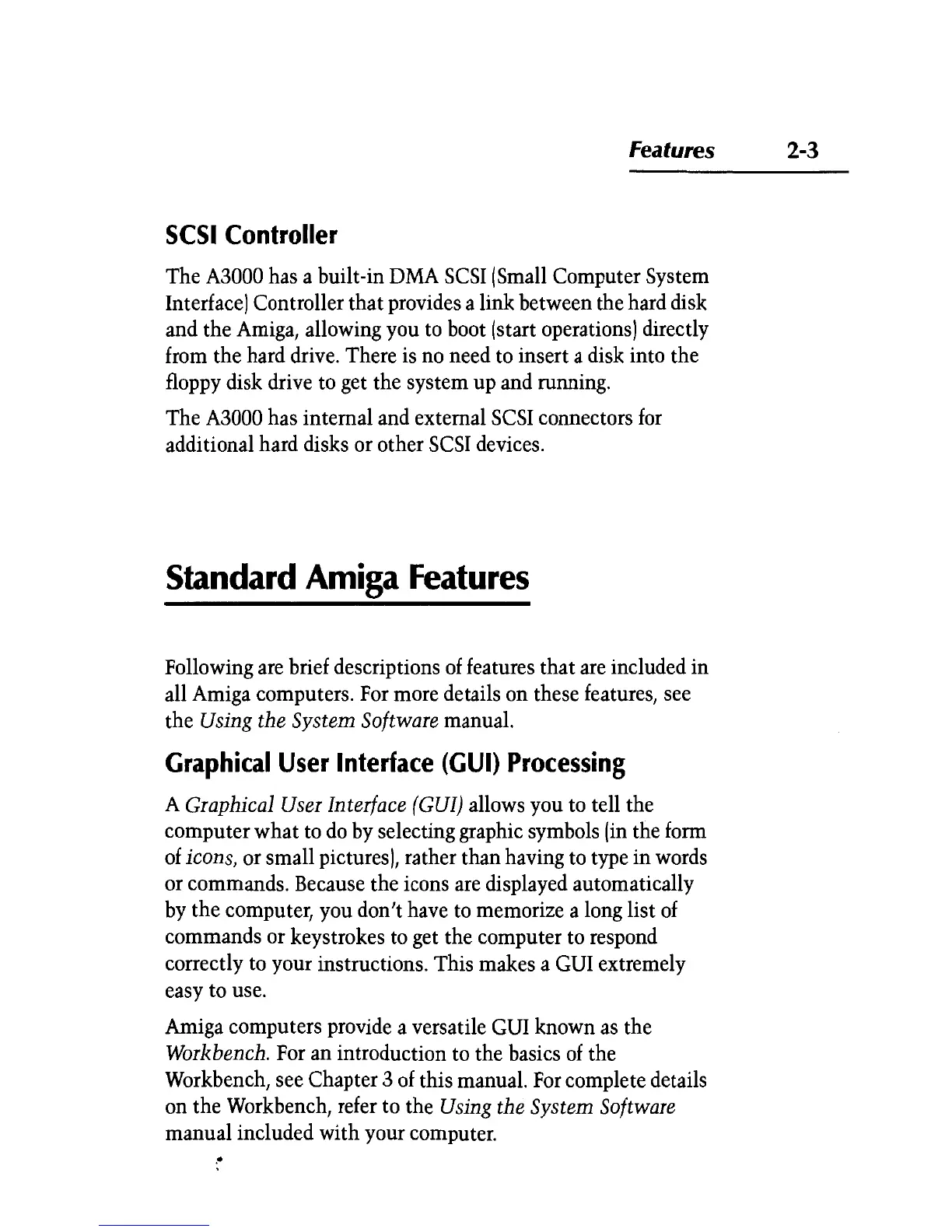 Features 2-3

SCSI Controller

The A3000 has a built-in DMA SCSI (Small Computer System Interface) Controller that provides a link between the hard disk and the Amiga, allowing you to boot (start operations) directly from the hard drive. There is no need to insert a disk into the floppy disk drive to get the system up and running.

The A3000 has internal and external SCSI connectors for additional hard disks or other SCSI devices.

Standard Amiga Features

Following are brief descriptions of features that are included in all Amiga computers. For more details on these features, see the Using the System Software manual.

Graphical User Interface (GUI) Processing

A Graphical User Interface (GUI) allows you to tell the computer what to do by selecting graphic symbols (in the form of icons, or small pictures), rather than having to type in words or commands. Because the icons are displayed automatically by the computer, you don't have to memorize a long list of commands or keystrokes to get the computer to respond correctly to your instructions. This makes a GUI extremely easy to use.

Amiga computers provide a versatile GUI known as the Workbench. For an introduction to the basics of the Workbench, see Chapter 3 of this manual. For complete details on the Workbench, refer to the Using the System Software manual included with your computer.